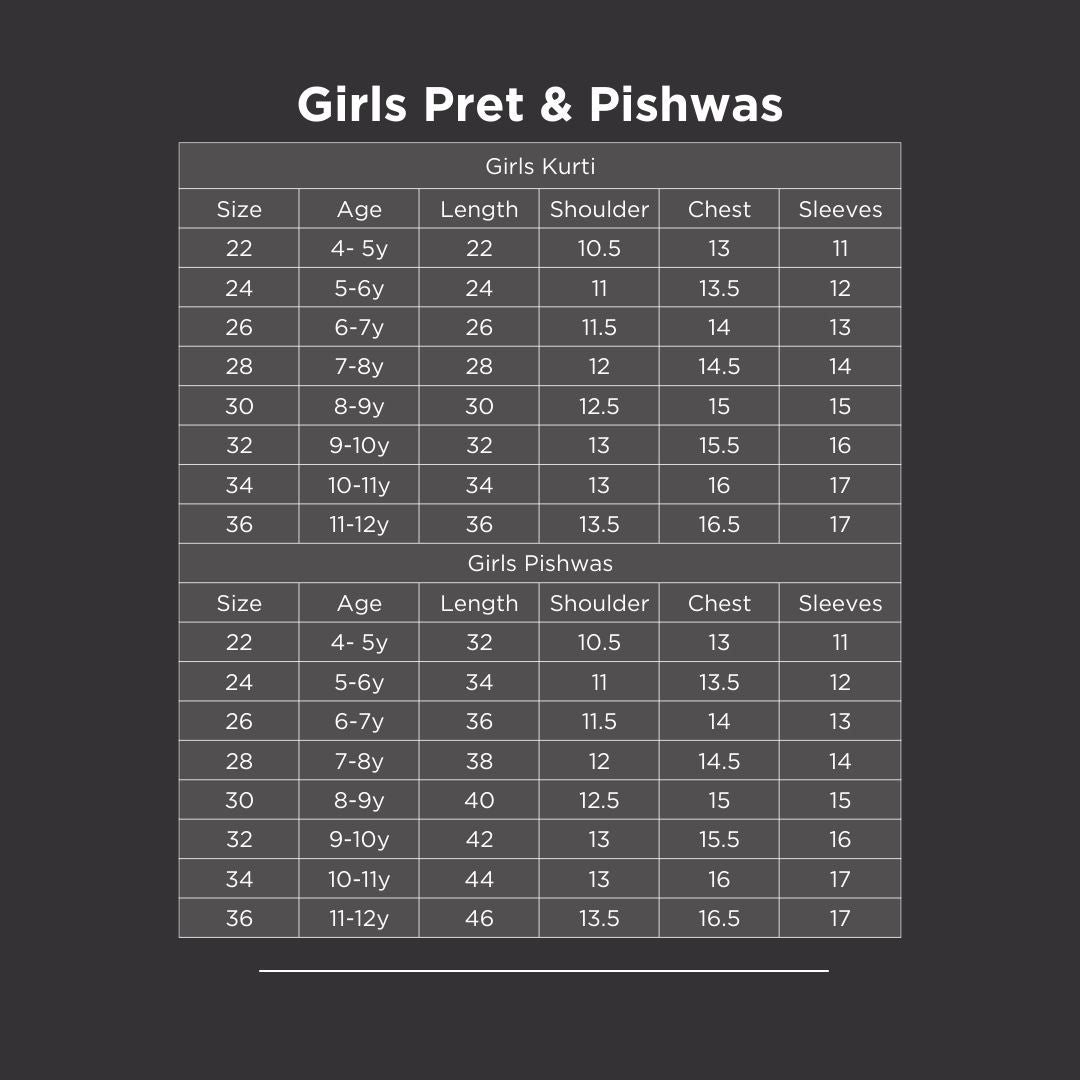 Girls Pret & Pishwas

Girls Kurti

| Size | Age | Length | Shoulder | Chest | Sleeves |
|---|---|---|---|---|---|
| 22 | 4- 5y | 22 | 10.5 | 13 | 11 |
| 24 | 5-6y | 24 | 11 | 13.5 | 12 |
| 26 | 6-7y | 26 | 11.5 | 14 | 13 |
| 28 | 7-8y | 28 | 12 | 14.5 | 14 |
| 30 | 8-9y | 30 | 12.5 | 15 | 15 |
| 32 | 9-10y | 32 | 13 | 15.5 | 16 |
| 34 | 10-11y | 34 | 13 | 16 | 17 |
| 36 | 11-12y | 36 | 13.5 | 16.5 | 17 |

Girls Pishwas

| Size | Age | Length | Shoulder | Chest | Sleeves |
|---|---|---|---|---|---|
| 22 | 4- 5y | 32 | 10.5 | 13 | 11 |
| 24 | 5-6y | 34 | 11 | 13.5 | 12 |
| 26 | 6-7y | 36 | 11.5 | 14 | 13 |
| 28 | 7-8y | 38 | 12 | 14.5 | 14 |
| 30 | 8-9y | 40 | 12.5 | 15 | 15 |
| 32 | 9-10y | 42 | 13 | 15.5 | 16 |
| 34 | 10-11y | 44 | 13 | 16 | 17 |
| 36 | 11-12y | 46 | 13.5 | 16.5 | 17 |